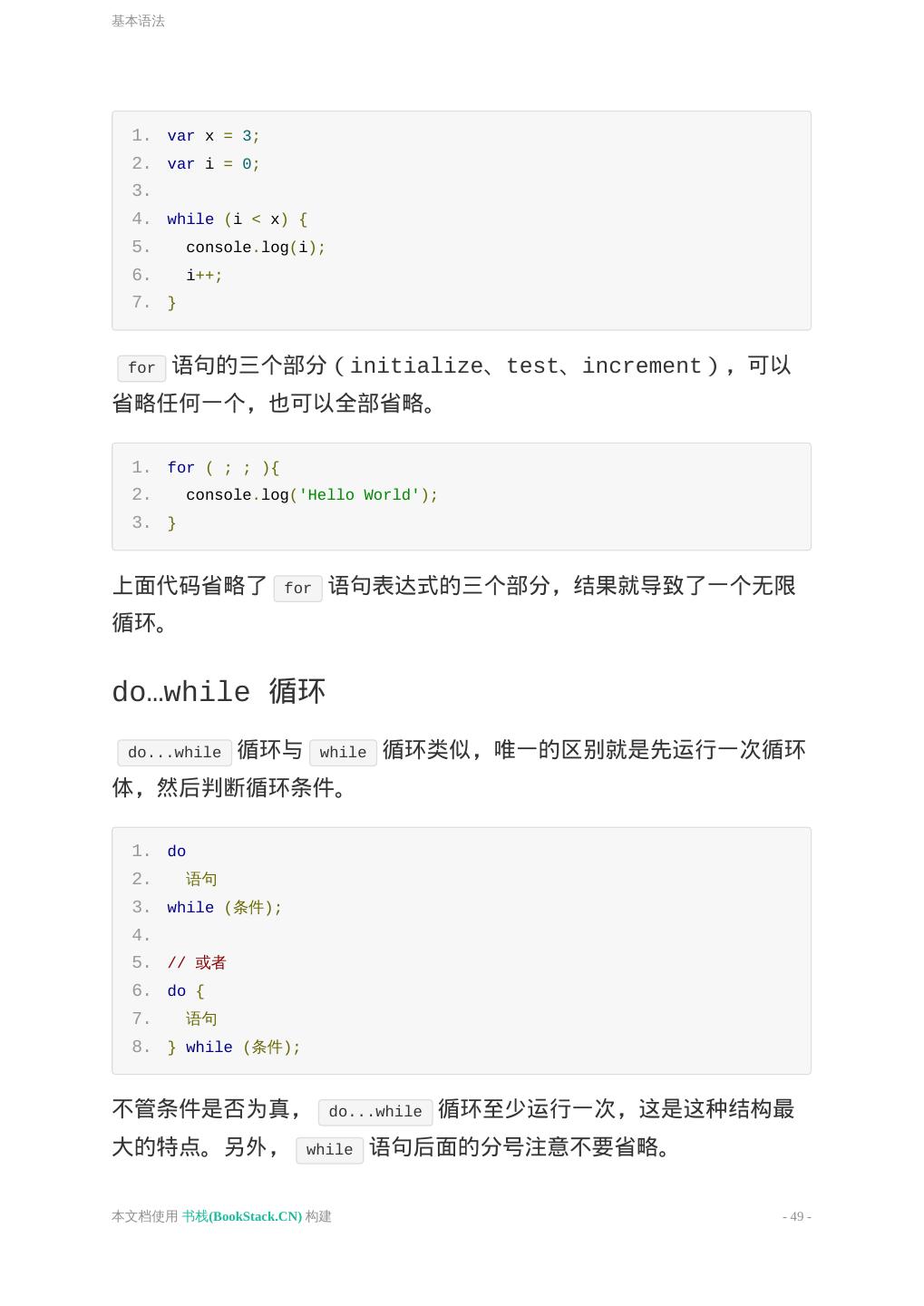 基本语法

1. var x = 3;
2. var i = 0;
3.
4. while (i < x) {
5.   console.log(i);
6.   i++;
7. }

for 语句的三个部分（initialize、test、increment），可以省略任何一个，也可以全部省略。

1. for ( ; ; ){
2.   console.log('Hello World');
3. }

上面代码省略了 for 语句表达式的三个部分，结果就导致了一个无限循环。

do…while 循环

do...while 循环与 while 循环类似，唯一的区别就是先运行一次循环体，然后判断循环条件。

1. do
2.   语句
3. while (条件);
4.
5. // 或者
6. do {
7.   语句
8. } while (条件);

不管条件是否为真， do...while 循环至少运行一次，这是这种结构最大的特点。另外， while 语句后面的分号注意不要省略。

本文档使用 书栈(BookStack.CN) 构建

- 49 -